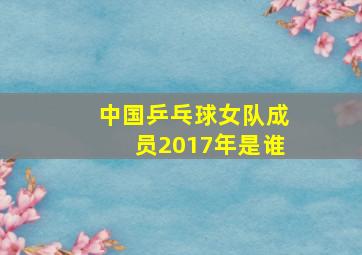 中国乒乓球女队成员2017年是谁